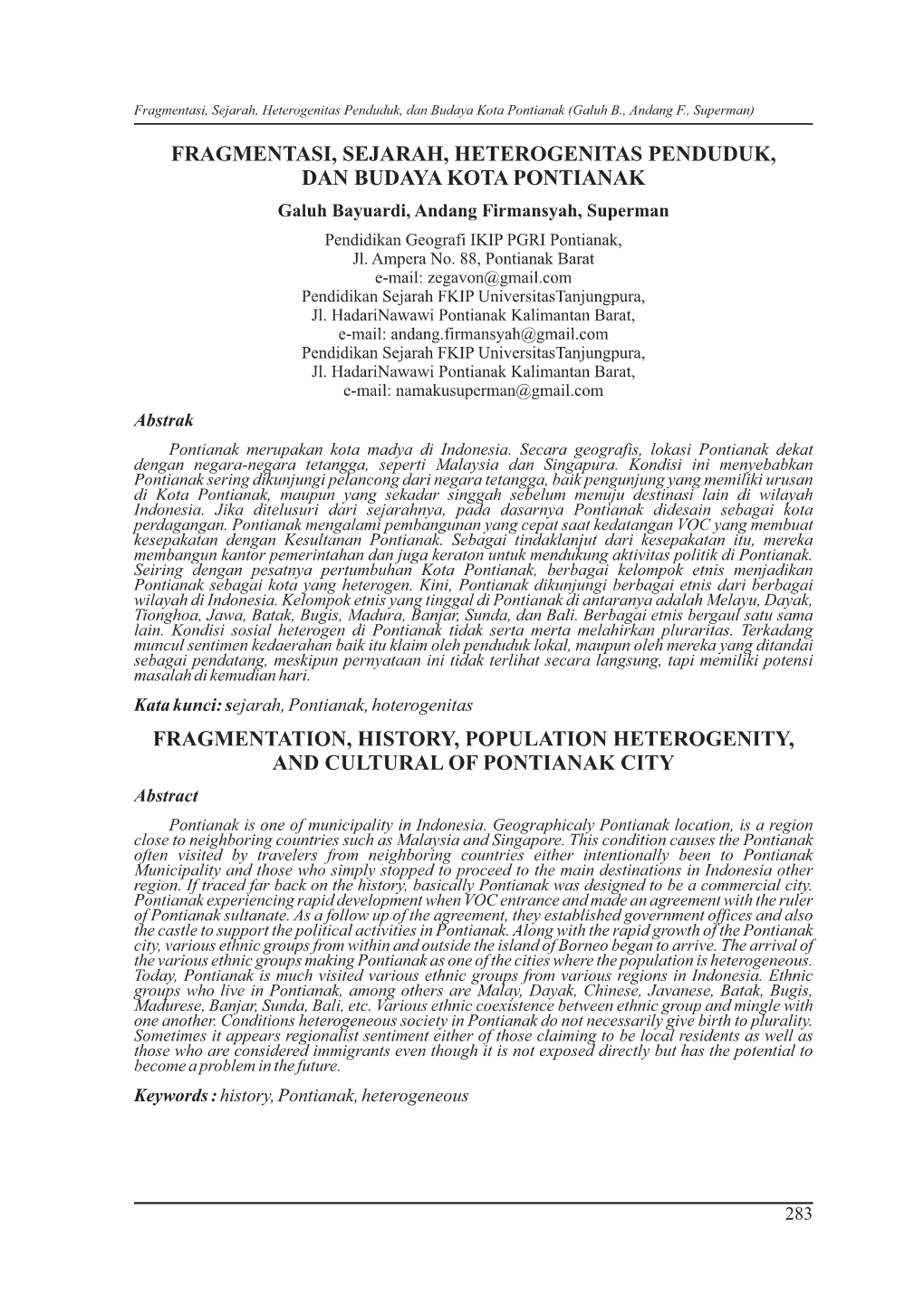 Fragmentasi, Sejarah, Heterogenitas Penduduk, dan Budaya Kota Pontianak (Galuh B., Andang F., Superman)

FRAGMENTASI, SEJARAH, HETEROGENITAS PENDUDUK, DAN BUDAYA KOTA PONTIANAK

Galuh Bayuardi, Andang Firmansyah, Superman

Pendidikan Geografi IKIP PGRI Pontianak,
Jl. Ampera No. 88, Pontianak Barat
e-mail: zegavon@gmail.com
Pendidikan Sejarah FKIP UniversitasTanjungpura,
Jl. HadariNawawi Pontianak Kalimantan Barat,
e-mail: andang.firmansyah@gmail.com
Pendidikan Sejarah FKIP UniversitasTanjungpura,
Jl. HadariNawawi Pontianak Kalimantan Barat,
e-mail: namakusuperman@gmail.com

Abstrak

Pontianak merupakan kota madya di Indonesia. Secara geografis, lokasi Pontianak dekat dengan negara-negara tetangga, seperti Malaysia dan Singapura. Kondisi ini menyebabkan Pontianak sering dikunjungi pelancong dari negara tetangga, baik pengunjung yang memiliki urusan di Kota Pontianak, maupun yang sekadar singgah sebelum menuju destinasi lain di wilayah Indonesia. Jika ditelusuri dari sejarahnya, pada dasarnya Pontianak didesain sebagai kota perdagangan. Pontianak mengalami pembangunan yang cepat saat kedatangan VOC yang membuat kesepakatan dengan Kesultanan Pontianak. Sebagai tindaklanjut dari kesepakatan itu, mereka membangun kantor pemerintahan dan juga keraton untuk mendukung aktivitas politik di Pontianak. Seiring dengan pesatnya pertumbuhan Kota Pontianak, berbagai kelompok etnis menjadikan Pontianak sebagai kota yang heterogen. Kini, Pontianak dikunjungi berbagai etnis dari berbagai wilayah di Indonesia. Kelompok etnis yang tinggal di Pontianak di antaranya adalah Melayu, Dayak, Tionghoa, Jawa, Batak, Bugis, Madura, Banjar, Sunda, dan Bali. Berbagai etnis bergaul satu sama lain. Kondisi sosial heterogen di Pontianak tidak serta merta melahirkan pluraritas. Terkadang muncul sentimen kedaerahan baik itu klaim oleh penduduk lokal, maupun oleh mereka yang ditandai sebagai pendatang, meskipun pernyataan ini tidak terlihat secara langsung, tapi memiliki potensi masalah di kemudian hari.

Kata kunci: sejarah, Pontianak, hoterogenitas

FRAGMENTATION, HISTORY, POPULATION HETEROGENITY, AND CULTURAL OF PONTIANAK CITY

Abstract

Pontianak is one of municipality in Indonesia. Geographicaly Pontianak location, is a region close to neighboring countries such as Malaysia and Singapore. This condition causes the Pontianak often visited by travelers from neighboring countries either intentionally been to Pontianak Municipality and those who simply stopped to proceed to the main destinations in Indonesia other region. If traced far back on the history, basically Pontianak was designed to be a commercial city. Pontianak experiencing rapid development when VOC entrance and made an agreement with the ruler of Pontianak sultanate. As a follow up of the agreement, they established government offices and also the castle to support the political activities in Pontianak. Along with the rapid growth of the Pontianak city, various ethnic groups from within and outside the island of Borneo began to arrive. The arrival of the various ethnic groups making Pontianak as one of the cities where the population is heterogeneous. Today, Pontianak is much visited various ethnic groups from various regions in Indonesia. Ethnic groups who live in Pontianak, among others are Malay, Dayak, Chinese, Javanese, Batak, Bugis, Madurese, Banjar, Sunda, Bali, etc. Various ethnic coexistence between ethnic group and mingle with one another. Conditions heterogeneous society in Pontianak do not necessarily give birth to plurality. Sometimes it appears regionalist sentiment either of those claiming to be local residents as well as those who are considered immigrants even though it is not exposed directly but has the potential to become a problem in the future.

Keywords : history, Pontianak, heterogeneous

283